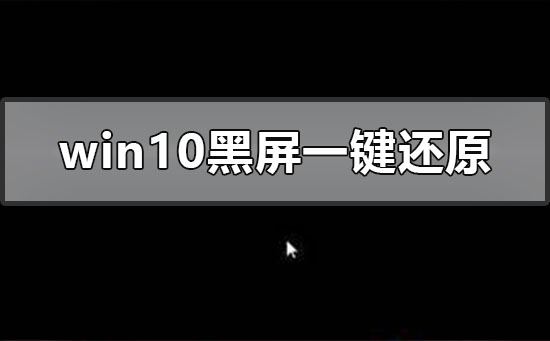 win10黑屏一键还原